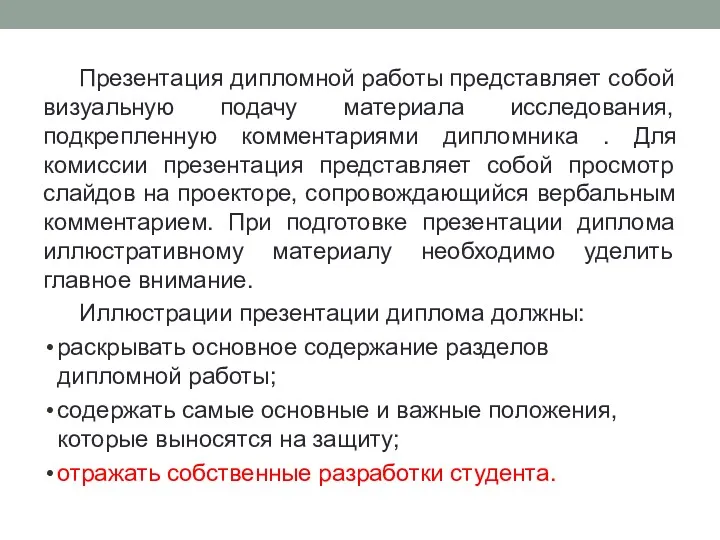 Презентация дипломной работы представляет собой визуальную подачу материала исследования, подкрепленную комментариями дипломника . Для комиссии презентация представляет собой просмотр слайдов на проекторе, сопровождающийся вербальным комментарием. При подготовке презентации диплома иллюстративному материалу необходимо уделить главное внимание.

Иллюстрации презентации диплома должны:

• раскрывать основное содержание разделов дипломной работы;

• содержать самые основные и важные положения, которые выносятся на защиту;

• отражать собственные разработки студента.